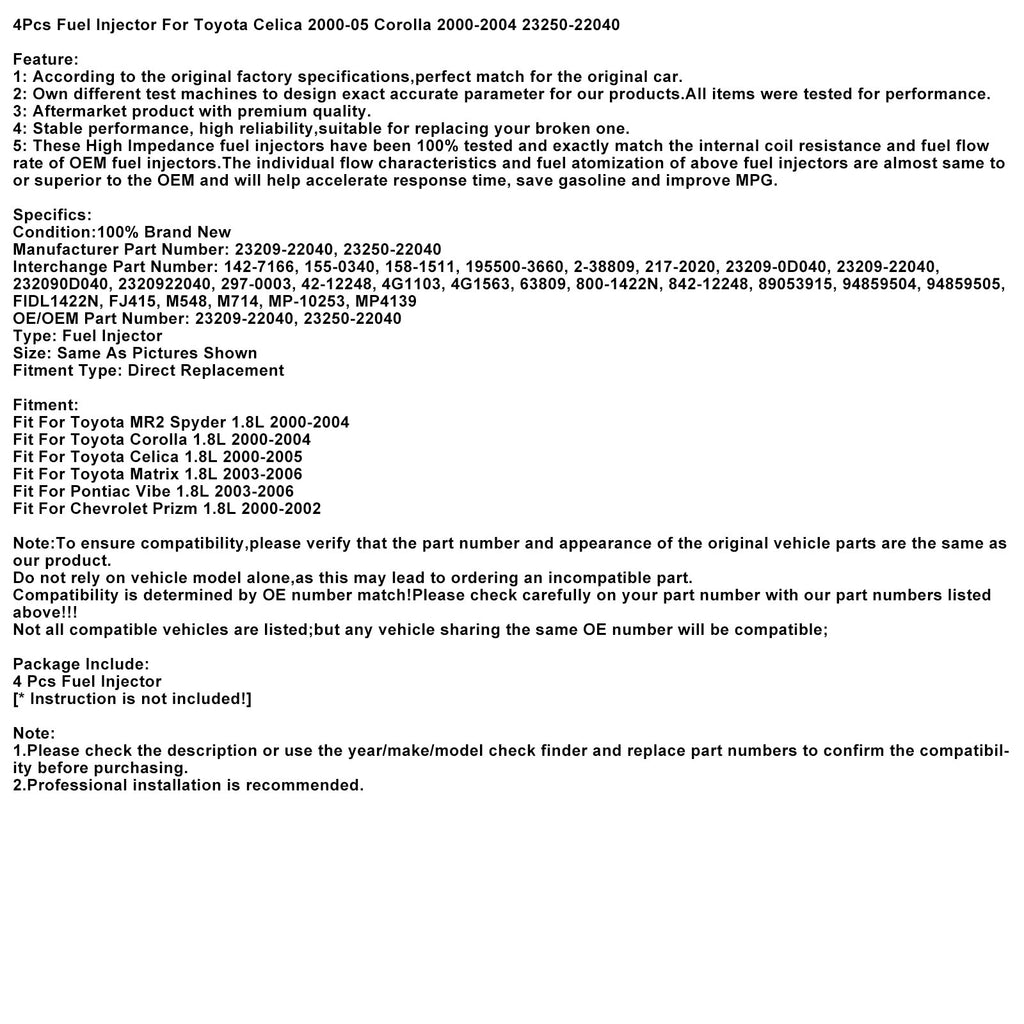 4Pcs Fuel Injector For Toyota Celica 2000-05 Corolla 2000-2004 23250-22040

Feature:
1: According to the original factory specifications,perfect match for the original car.
2: Own different test machines to design exact accurate parameter for our products.All items were tested for performance.
3: Aftermarket product with premium quality.
4: Stable performance, high reliability,suitable for replacing your broken one.
5: These High Impedance fuel injectors have been 100% tested and exactly match the internal coil resistance and fuel flow rate of OEM fuel injectors.The individual flow characteristics and fuel atomization of above fuel injectors are almost same to or superior to the OEM and will help accelerate response time, save gasoline and improve MPG.

Specifics:
Condition:100% Brand New
Manufacturer Part Number: 23209-22040, 23250-22040
Interchange Part Number: 142-7166, 155-0340, 158-1511, 195500-3660, 2-38809, 217-2020, 23209-0D040, 23209-22040, 232090D040, 2320922040, 297-0003, 42-12248, 4G1103, 4G1563, 63809, 800-1422N, 842-12248, 89053915, 94859504, 94859505, FIDL1422N, FJ415, M548, M714, MP-10253, MP4139
OE/OEM Part Number: 23209-22040, 23250-22040
Type: Fuel Injector
Size: Same As Pictures Shown
Fitment Type: Direct Replacement

Fitment:
Fit For Toyota MR2 Spyder 1.8L 2000-2004
Fit For Toyota Corolla 1.8L 2000-2004
Fit For Toyota Celica 1.8L 2000-2005
Fit For Toyota Matrix 1.8L 2003-2006
Fit For Pontiac Vibe 1.8L 2003-2006
Fit For Chevrolet Prizm 1.8L 2000-2002

Note:To ensure compatibility,please verify that the part number and appearance of the original vehicle parts are the same as our product.
Do not rely on vehicle model alone,as this may lead to ordering an incompatible part.
Compatibility is determined by OE number match!Please check carefully on your part number with our part numbers listed above!!!
Not all compatible vehicles are listed;but any vehicle sharing the same OE number will be compatible;

Package Include:
4 Pcs Fuel Injector
[* Instruction is not included!]

Note:
1.Please check the description or use the year/make/model check finder and replace part numbers to confirm the compatibility before purchasing.
2.Professional installation is recommended.